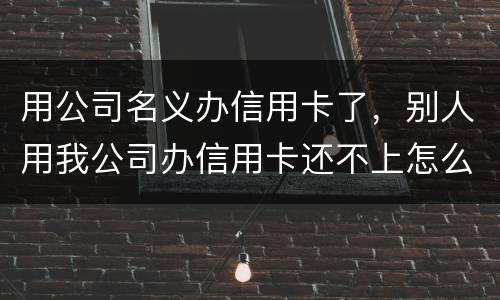 用公司名义办信用卡了，别人用我公司办信用卡还不上怎么